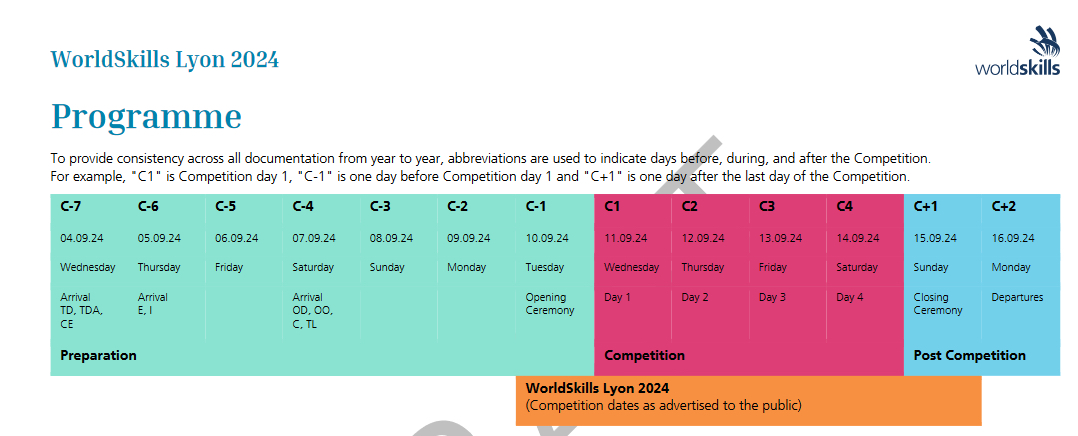 WorldSkills Lyon 2024

worldskills

Programme

To provide consistency across all documentation from year to year, abbreviations are used to indicate days before, during, and after the Competition. For example, "C1" is Competition day 1, "C-1" is one day before Competition day 1 and "C+1" is one day after the last day of the Competition.

| C-7 | C-6 | C-5 | C-4 | C-3 | C-2 | C-1 | C1 | C2 | C3 | C4 | C+1 | C+2 |
|---|---|---|---|---|---|---|---|---|---|---|---|---|
| 04.09.24 | 05.09.24 | 06.09.24 | 07.09.24 | 08.09.24 | 09.09.24 | 10.09.24 | 11.09.24 | 12.09.24 | 13.09.24 | 14.09.24 | 15.09.24 | 16.09.24 |
| Wednesday | Thursday | Friday | Saturday | Sunday | Monday | Tuesday | Wednesday | Thursday | Friday | Saturday | Sunday | Monday |
| Arrival TD, TDA, CE | Arrival E, I | | Arrival OD, OO, C, TL | | | Opening Ceremony | Day 1 | Day 2 | Day 3 | Day 4 | Closing Ceremony | Departures |
| Preparation | | | | | | | Competition | | | | Post Competition | |

WorldSkills Lyon 2024
(Competition dates as advertised to the public)